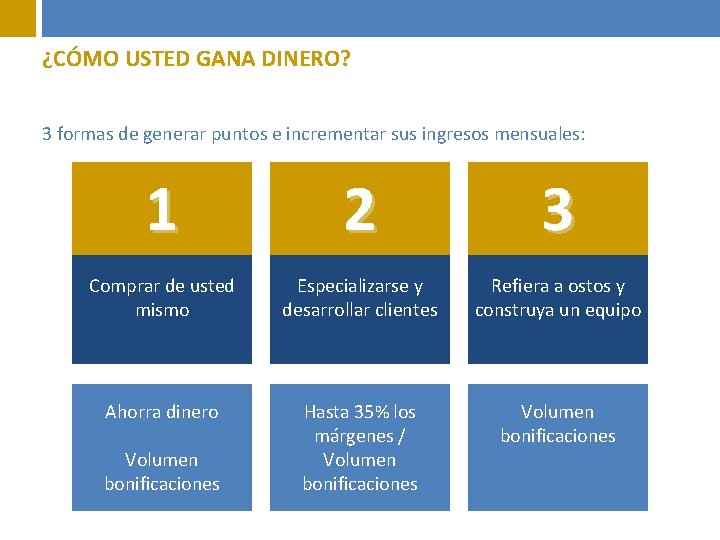 ¿CÓMO USTED GANA DINERO?

3 formas de generar puntos e incrementar sus ingresos mensuales:

1

Comprar de usted mismo

Ahorra dinero

Volumen bonificaciones

2

Especializarse y desarrollar clientes

Hasta 35% los márgenes / Volumen bonificaciones

3

Refiera a ostos y construya un equipo

Volumen bonificaciones